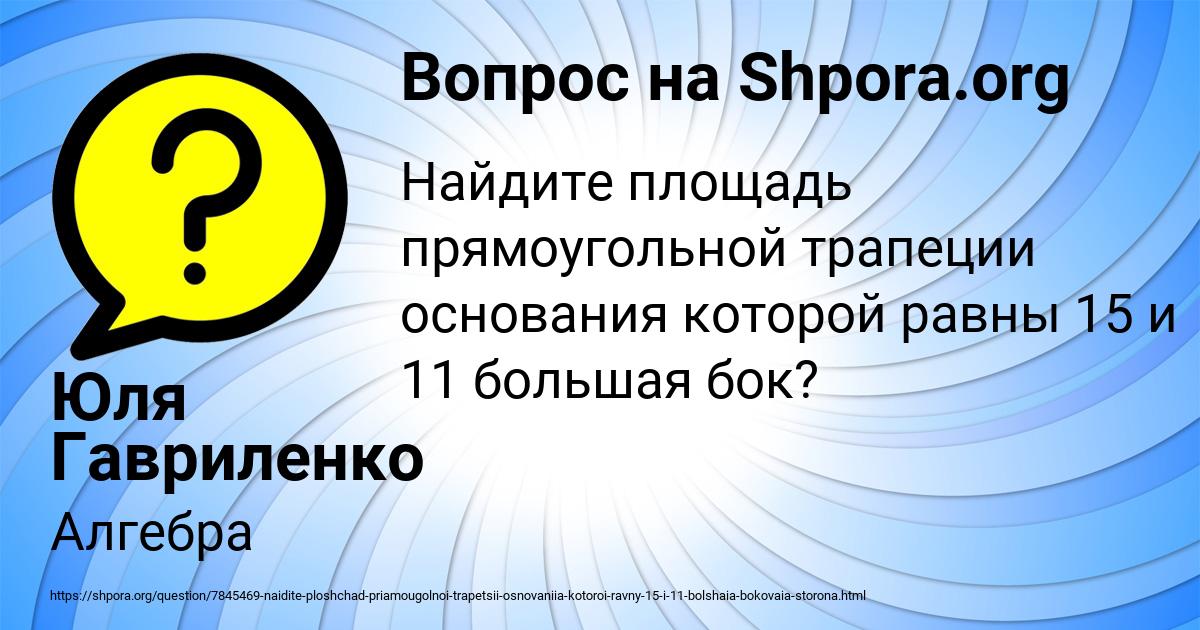 Вопрос на Shpora.org

Найдите площадь прямоугольной трапеции основания которой равны 15 и 11 большая бок?

Юля Гавриленко

Алгебра

https://shpora.org/question/7845469-naidite-ploshchad-priamougolnoi-trapetsii-osnovaniia-kotoroi-ravny-15-i-11-bolshaia-bokovaia-storona.html